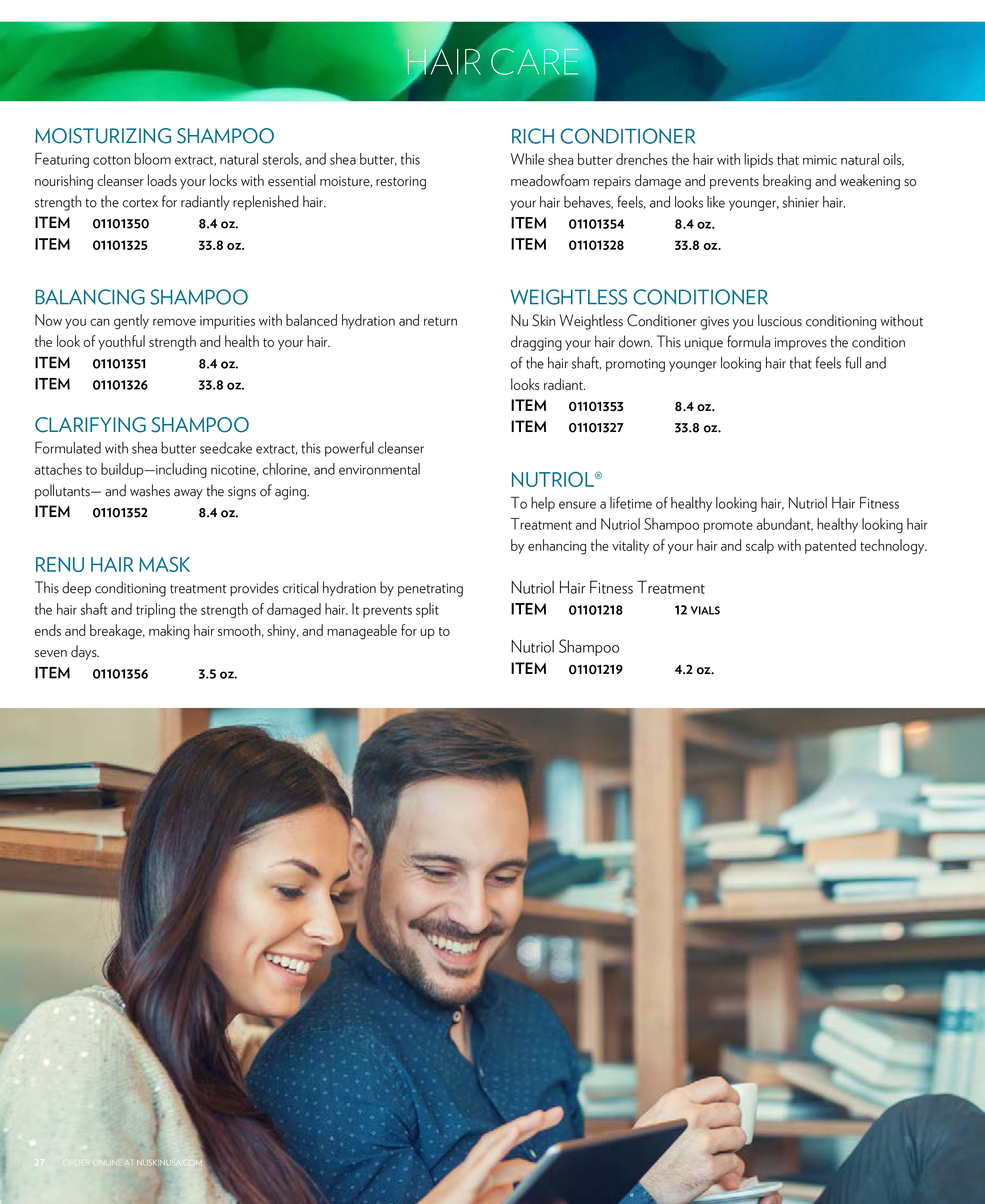 HAIR CARE

MOISTURIZING SHAMPOO
Featuring cotton bloom extract, natural sterols, and shea butter, this nourishing cleanser loads your locks with essential moisture, restoring strength to the cortex for radiantly replenished hair.
ITEM 01101350 8.4 oz.
ITEM 01101325 33.8 oz.

BALANCING SHAMPOO
Now you can gently remove impurities with balanced hydration and return the look of youthful strength and health to your hair.
ITEM 01101351 8.4 oz.
ITEM 01101326 33.8 oz.

CLARIFYING SHAMPOO
Formulated with shea butter seedcake extract, this powerful cleanser attaches to buildup—including nicotine, chlorine, and environmental pollutants— and washes away the signs of aging.
ITEM 01101352 8.4 oz.

RENU HAIR MASK
This deep conditioning treatment provides critical hydration by penetrating the hair shaft and tripling the strength of damaged hair. It prevents split ends and breakage, making hair smooth, shiny, and manageable for up to seven days.
ITEM 01101356 3.5 oz.

RICH CONDITIONER
While shea butter drenches the hair with lipids that mimic natural oils, meadowfoam repairs damage and prevents breaking and weakening so your hair behaves, feels, and looks like younger, shinier hair.
ITEM 01101354 8.4 oz.
ITEM 01101328 33.8 oz.

WEIGHTLESS CONDITIONER
Nu Skin Weightless Conditioner gives you luscious conditioning without dragging your hair down. This unique formula improves the condition of the hair shaft, promoting younger looking hair that feels full and looks radiant.
ITEM 01101353 8.4 oz.
ITEM 01101327 33.8 oz.

NUTRIOL®
To help ensure a lifetime of healthy looking hair, Nutriol Hair Fitness Treatment and Nutriol Shampoo promote abundant, healthy looking hair by enhancing the vitality of your hair and scalp with patented technology.

Nutriol Hair Fitness Treatment
ITEM 01101218 12 VIALS

Nutriol Shampoo
ITEM 01101219 4.2 oz.

27 ORDER ONLINE AT NUSKINUSA.COM